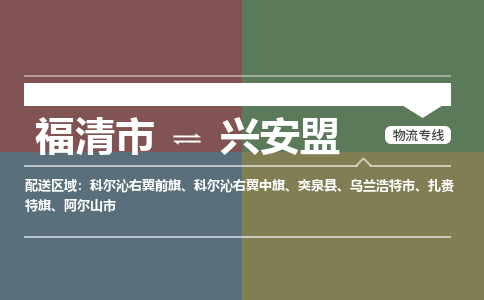 福清市 ⇌ 兴安盟

物流专线

配送区域：科尔沁右翼前旗、科尔沁右翼中旗、突泉县、乌兰浩特市、扎赉特旗、阿尔山市